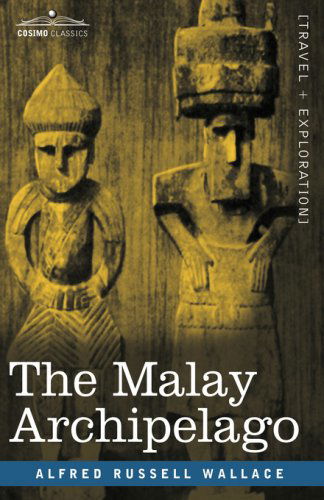 COSIMO CLASSICS

[TRAVEL + EXPLORATION]

The Malay Archipelago

ALFRED RUSSELL WALLACE